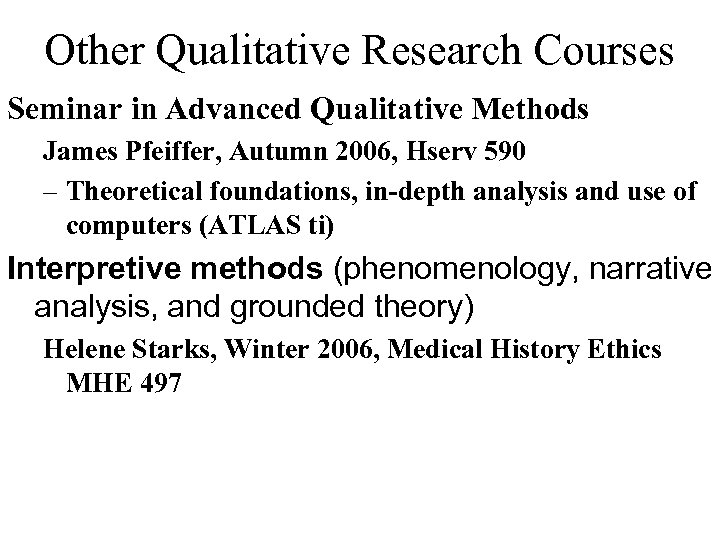 Other Qualitative Research Courses

Seminar in Advanced Qualitative Methods

James Pfeiffer, Autumn 2006, Hserv 590

– Theoretical foundations, in-depth analysis and use of computers (ATLAS ti)

Interpretive methods (phenomenology, narrative analysis, and grounded theory)

Helene Starks, Winter 2006, Medical History Ethics MHE 497